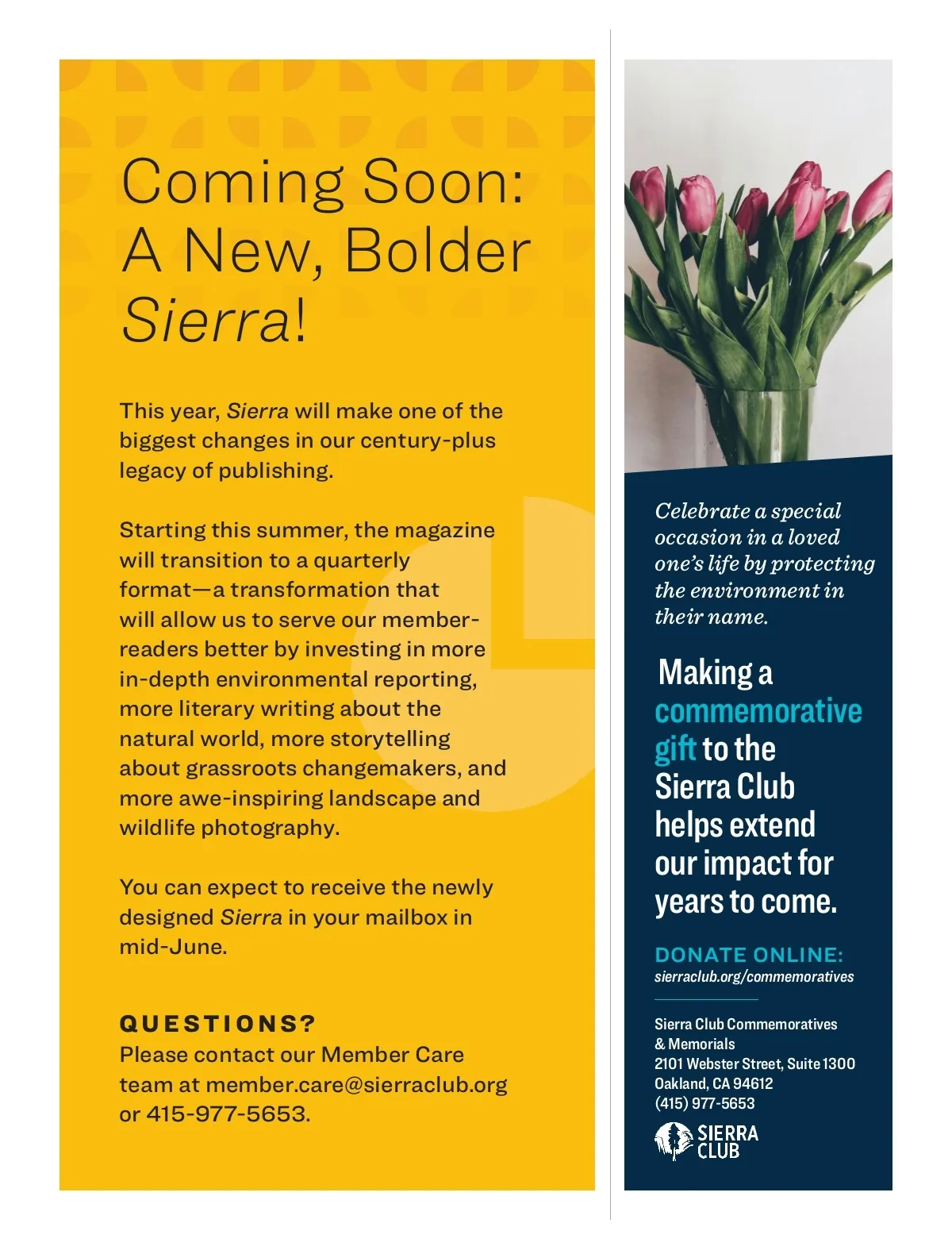 Coming Soon: A New, Bolder Sierra!

This year, Sierra will make one of the biggest changes in our century-plus legacy of publishing.

Starting this summer, the magazine will transition to a quarterly format—a transformation that will allow us to serve our member-readers better by investing in more in-depth environmental reporting, more literary writing about the natural world, more storytelling about grassroots changemakers, and more awe-inspiring landscape and wildlife photography.

You can expect to receive the newly designed Sierra in your mailbox in mid-June.

QUESTIONS?
Please contact our Member Care team at member.care@sierraclub.org or 415-977-5653.

Celebrate a special occasion in a loved one's life by protecting the environment in their name.

Making a commemorative gift to the Sierra Club helps extend our impact for years to come.

DONATE ONLINE:
sierraclub.org/commemoratives

Sierra Club Commemoratives & Memorials
2101 Webster Street, Suite 1300
Oakland, CA 94612
(415) 977-5653

SIERRA CLUB